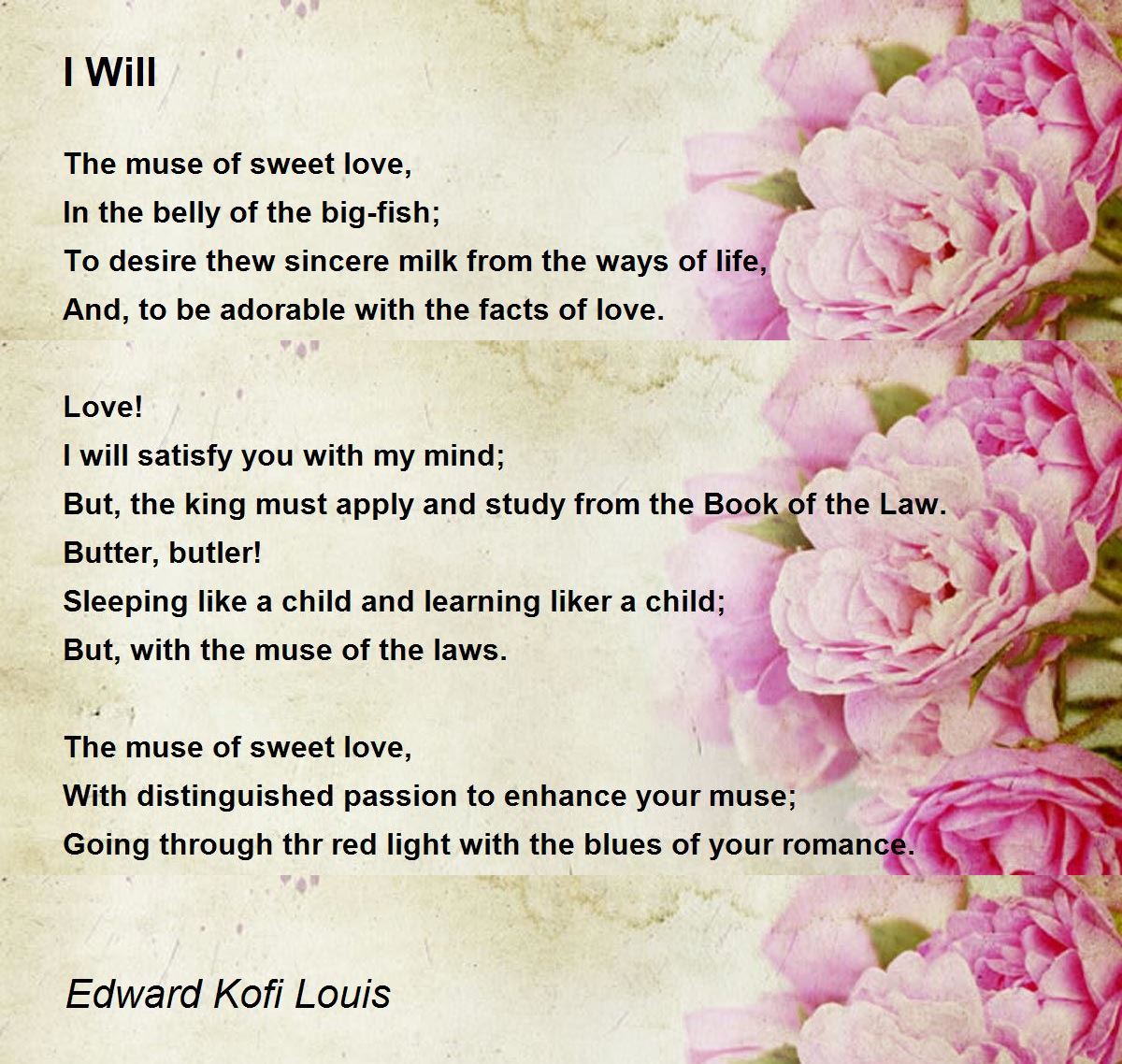 I Will

The muse of sweet love,
In the belly of the big-fish;
To desire thew sincere milk from the ways of life,
And, to be adorable with the facts of love.

Love!
I will satisfy you with my mind;
But, the king must apply and study from the Book of the Law.
Butter, butler!
Sleeping like a child and learning liker a child;
But, with the muse of the laws.

The muse of sweet love,
With distinguished passion to enhance your muse;
Going through thr red light with the blues of your romance.

Edward Kofi Louis